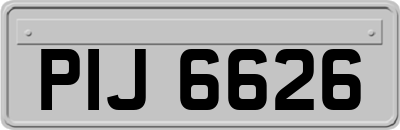 PIJ 6626